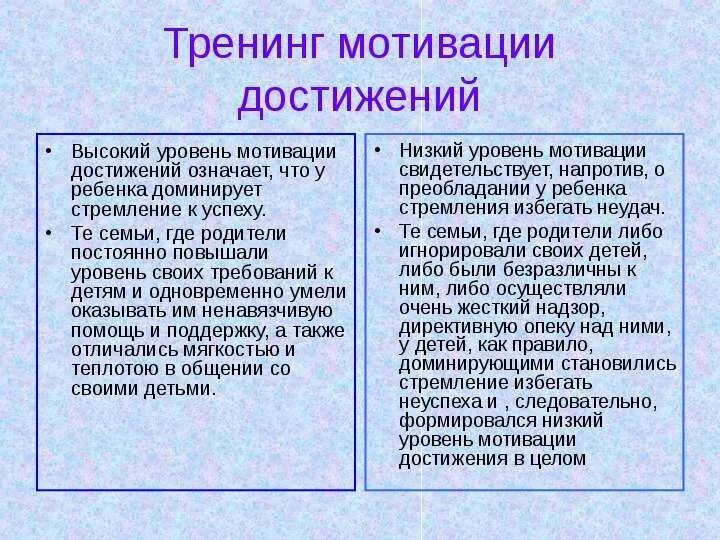 Тренинг мотивации достижений

• Высокий уровень мотивации достижений означает, что у ребенка доминирует стремление к успеху.

• Те семьи, где родители постоянно повышали уровень своих требований к детям и одновременно умели оказывать им ненавязчивую помощь и поддержку, а также отличались мягкостью и теплотою в общении со своими детьми.

• Низкий уровень мотивации свидетельствует, напротив, о преобладании у ребенка стремления избегать неудач.

• Те семьи, где родители либо игнорировали своих детей, либо были безразличны к ним, либо осуществляли очень жесткий надзор, директивную опеку над ними, у детей, как правило, доминирующими становились стремление избегать неуспеха и , следовательно, формировался низкий уровень мотивации достижения в целом